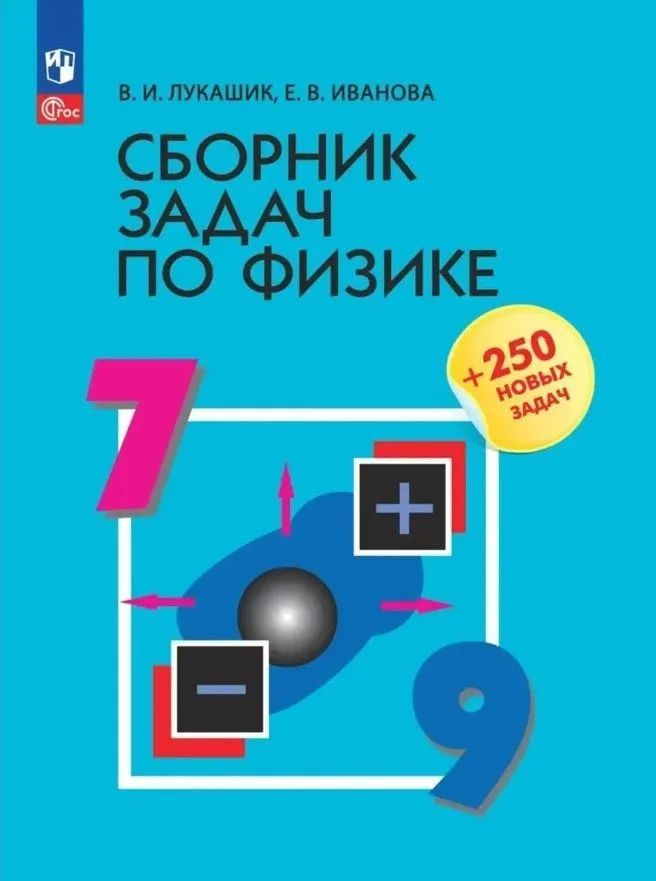 ФГОС

В. И. ЛУКАШИК, Е. В. ИВАНОВА

СБОРНИК ЗАДАЧ ПО ФИЗИКЕ

+250 НОВЫХ ЗАДАЧ

7

+

−

9